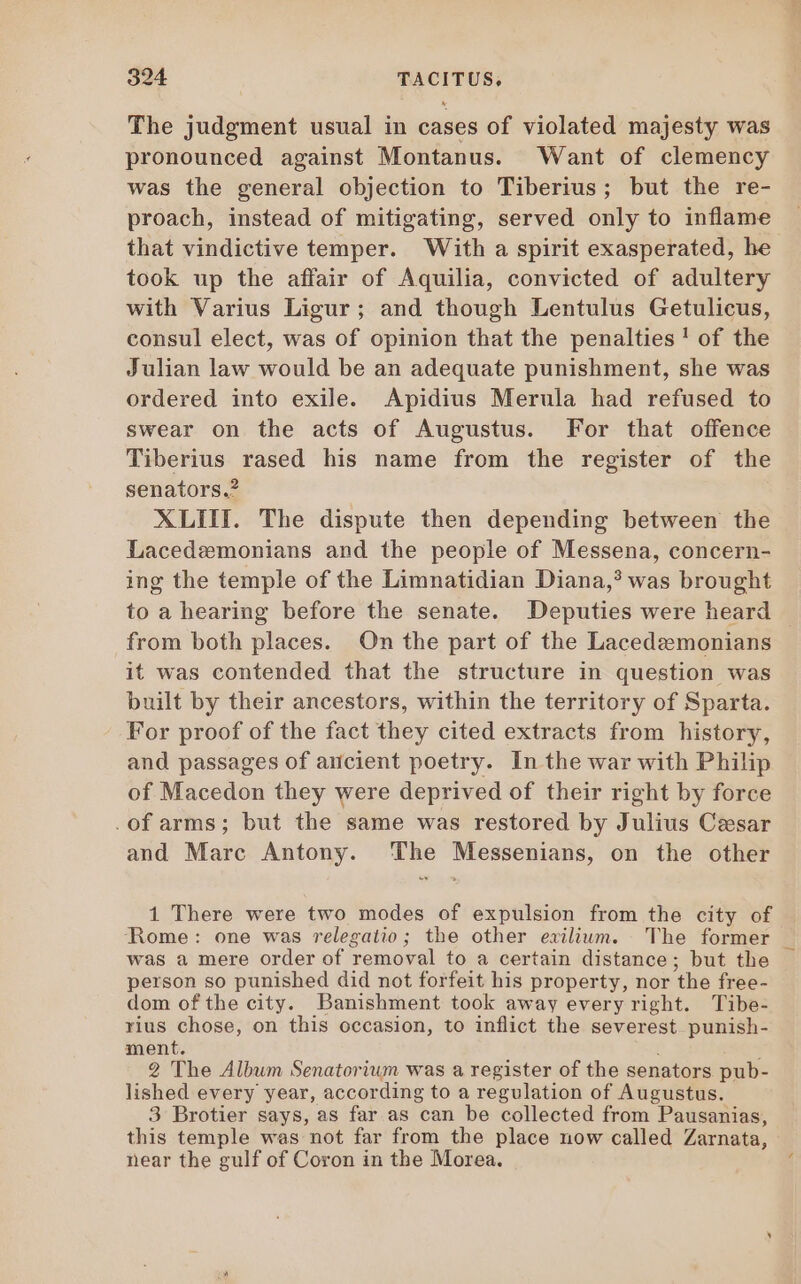 324 TACITUS.

The judgment usual in cases of violated majesty was pronounced against Montanus. Want of clemency was the general objection to Tiberius; but the reproach, instead of mitigating, served only to inflame that vindictive temper. With a spirit exasperated, he took up the affair of Aquilia, convicted of adultery with Varius Ligur; and though Lentulus Getulicus, consul elect, was of opinion that the penalties $^1$ of the Julian law would be an adequate punishment, she was ordered into exile. Apidius Merula had refused to swear on the acts of Augustus. For that offence Tiberius rased his name from the register of the senators.$^2$

XLIII. The dispute then depending between the Lacedæmonians and the people of Messena, concerning the temple of the Limnatidian Diana,$^3$ was brought to a hearing before the senate. Deputies were heard from both places. On the part of the Lacedæmonians it was contended that the structure in question was built by their ancestors, within the territory of Sparta. For proof of the fact they cited extracts from history, and passages of ancient poetry. In the war with Philip of Macedon they were deprived of their right by force of arms; but the same was restored by Julius Cæsar and Marc Antony. The Messenians, on the other

1 There were two modes of expulsion from the city of Rome: one was relegatio; the other exilium. The former was a mere order of removal to a certain distance; but the person so punished did not forfeit his property, nor the freedom of the city. Banishment took away every right. Tiberius chose, on this occasion, to inflict the severest punishment.

2 The Album Senatorium was a register of the senators published every year, according to a regulation of Augustus.

3 Brotier says, as far as can be collected from Pausanias, this temple was not far from the place now called Zarnata, near the gulf of Coron in the Morea.